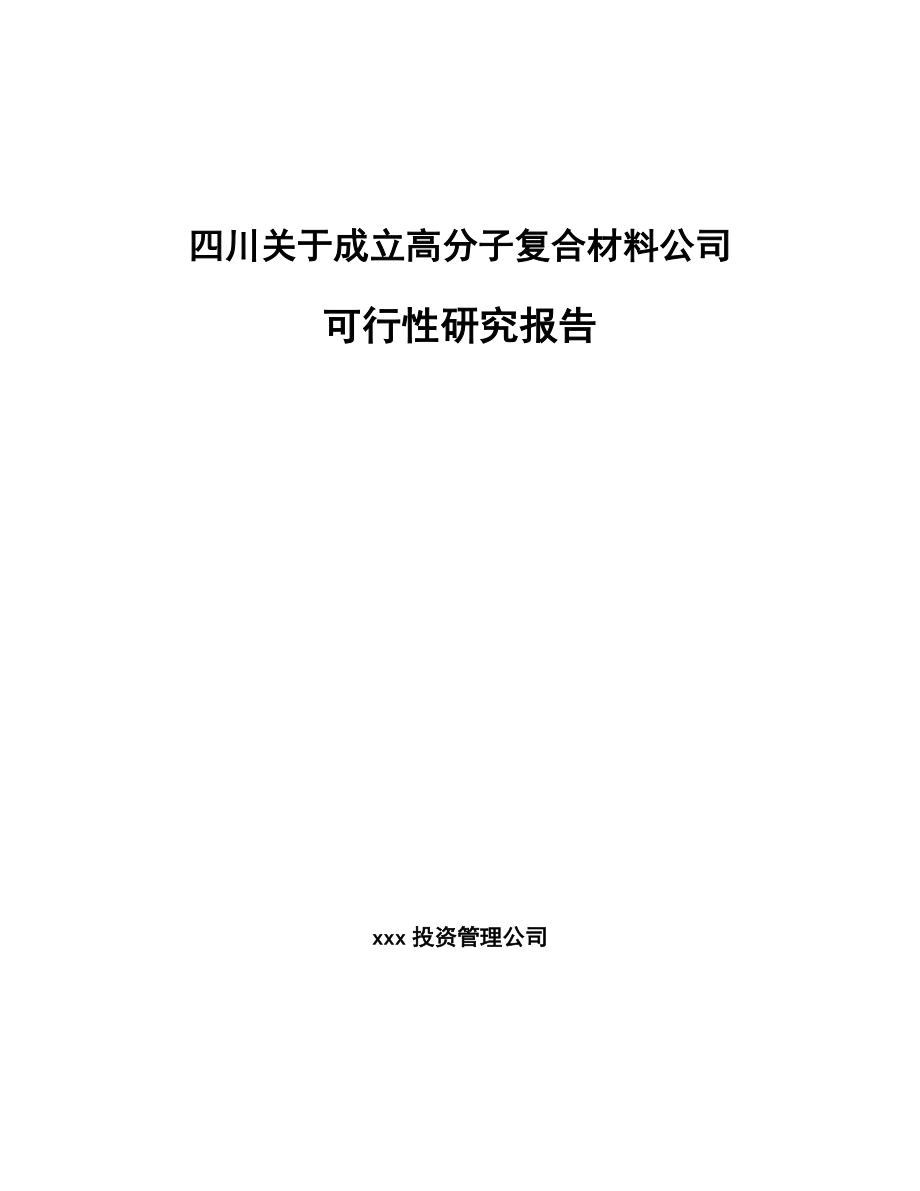 四川关于成立高分子复合材料公司

可行性研究报告

xxx 投资管理公司